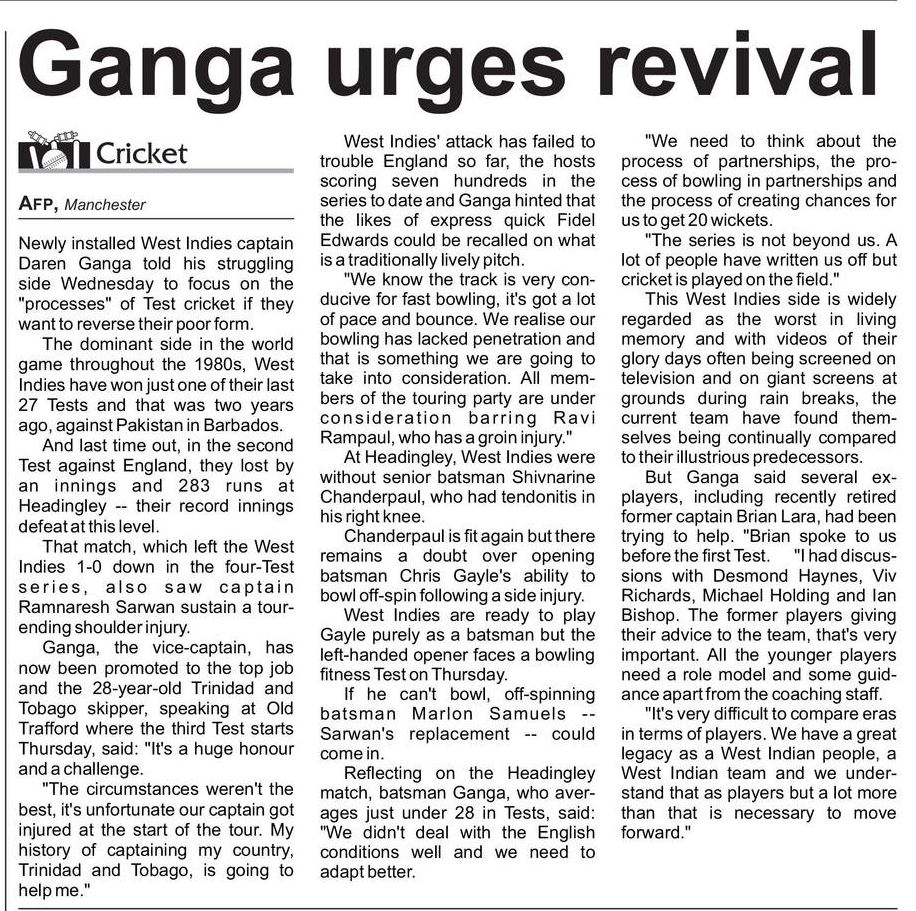 Ganga urges revival

Cricket

AFP, Manchester

Newly installed West Indies captain Daren Ganga told his struggling side Wednesday to focus on the "processes" of Test cricket if they want to reverse their poor form.

The dominant side in the world game throughout the 1980s, West Indies have won just one of their last 27 Tests and that was two years ago, against Pakistan in Barbados.

And last time out, in the second Test against England, they lost by an innings and 283 runs at Headingley -- their record innings defeat at this level.

That match, which left the West Indies 1-0 down in the four-Test series, also saw captain Ramnaresh Sarwan sustain a tour-ending shoulder injury.

Ganga, the vice-captain, has now been promoted to the top job and the 28-year-old Trinidad and Tobago skipper, speaking at Old Trafford where the third Test starts Thursday, said: "It's a huge honour and a challenge.

"The circumstances weren't the best, it's unfortunate our captain got injured at the start of the tour. My history of captaining my country, Trinidad and Tobago, is going to help me."

West Indies' attack has failed to trouble England so far, the hosts scoring seven hundreds in the series to date and Ganga hinted that the likes of express quick Fidel Edwards could be recalled on what is a traditionally lively pitch.

"We know the track is very conducive for fast bowling, it's got a lot of pace and bounce. We realise our bowling has lacked penetration and that is something we are going to take into consideration. All members of the touring party are under consideration barring Ravi Rampaul, who has a groin injury."

At Headingley, West Indies were without senior batsman Shivnarine Chanderpaul, who had tendonitis in his right knee.

Chanderpaul is fit again but there remains a doubt over opening batsman Chris Gayle's ability to bowl off-spin following a side injury.

West Indies are ready to play Gayle purely as a batsman but the left-handed opener faces a bowling fitness Test on Thursday.

If he can't bowl, off-spinning batsman Marlon Samuels -- Sarwan's replacement -- could come in.

Reflecting on the Headingley match, batsman Ganga, who averages just under 28 in Tests, said: "We didn't deal with the English conditions well and we need to adapt better.

"We need to think about the process of partnerships, the process of bowling in partnerships and the process of creating chances for us to get 20 wickets.

"The series is not beyond us. A lot of people have written us off but cricket is played on the field."

This West Indies side is widely regarded as the worst in living memory and with videos of their glory days often being screened on television and on giant screens at grounds during rain breaks, the current team have found themselves being continually compared to their illustrious predecessors.

But Ganga said several ex-players, including recently retired former captain Brian Lara, had been trying to help. "Brian spoke to us before the first Test. "I had discussions with Desmond Haynes, Viv Richards, Michael Holding and Ian Bishop. The former players giving their advice to the team, that's very important. All the younger players need a role model and some guidance apart from the coaching staff.

"It's very difficult to compare eras in terms of players. We have a great legacy as a West Indian people, a West Indian team and we understand that as players but a lot more than that is necessary to move forward."